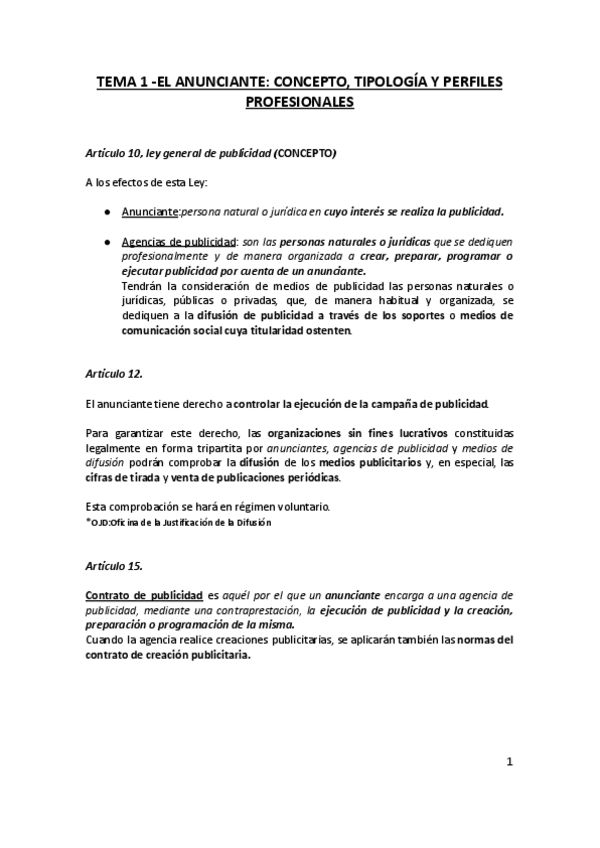 TEMA 1 -EL ANUNCIANTE: CONCEPTO, TIPOLOGÍA Y PERFILES PROFESIONALES

Artículo 10, ley general de publicidad (CONCEPTO)

A los efectos de esta Ley:

● Anunciante:persona natural o jurídica en cuyo interés se realiza la publicidad.

● Agencias de publicidad: son las personas naturales o jurídicas que se dediquen profesionalmente y de manera organizada a crear, preparar, programar o ejecutar publicidad por cuenta de un anunciante.
Tendrán la consideración de medios de publicidad las personas naturales o jurídicas, públicas o privadas, que, de manera habitual y organizada, se dediquen a la difusión de publicidad a través de los soportes o medios de comunicación social cuya titularidad ostenten.

Artículo 12.

El anunciante tiene derecho a controlar la ejecución de la campaña de publicidad.

Para garantizar este derecho, las organizaciones sin fines lucrativos constituidas legalmente en forma tripartita por anunciantes, agencias de publicidad y medios de difusión podrán comprobar la difusión de los medios publicitarios y, en especial, las cifras de tirada y venta de publicaciones periódicas.

Esta comprobación se hará en régimen voluntario.
*OJD:Oficina de la Justificación de la Difusión

Artículo 15.

Contrato de publicidad es aquél por el que un anunciante encarga a una agencia de publicidad, mediante una contraprestación, la ejecución de publicidad y la creación, preparación o programación de la misma.
Cuando la agencia realice creaciones publicitarias, se aplicarán también las normas del contrato de creación publicitaria.

1